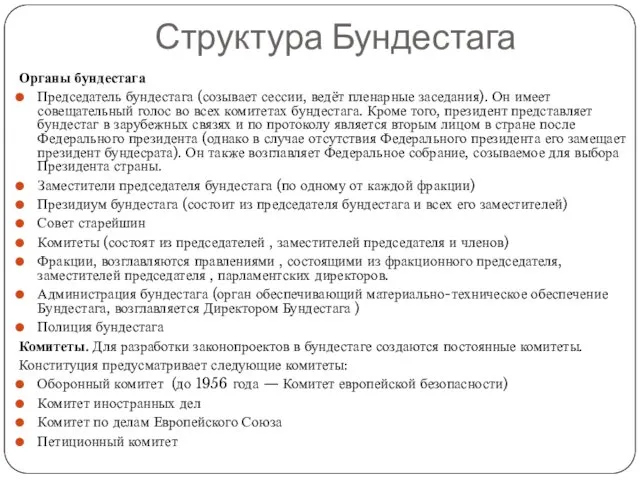 Структура Бундестага

Органы бундестага

Председатель бундестага (созывает сессии, ведёт пленарные заседания). Он имеет совещательный голос во всех комитетах бундестага. Кроме того, президент представляет бундестаг в зарубежных связях и по протоколу является вторым лицом в стране после Федерального президента (однако в случае отсутствия Федерального президента его замещает президент бундесрата). Он также возглавляет Федеральное собрание, созываемое для выбора Президента страны.

Заместители председателя бундестага (по одному от каждой фракции)

Президиум бундестага (состоит из председателя бундестага и всех его заместителей)

Совет старейшин

Комитеты (состоят из председателей , заместителей председателя и членов)

Фракции, возглавляются правлениями , состоящими из фракционного председателя, заместителей председателя , парламентских директоров.

Администрация бундестага (орган обеспечивающий материально-техническое обеспечение Бундестага, возглавляется Директором Бундестага )

Полиция бундестага

Комитеты. Для разработки законопроектов в бундестаге создаются постоянные комитеты.

Конституция предусматривает следующие комитеты:

Оборонный комитет (до 1956 года — Комитет европейской безопасности)

Комитет иностранных дел

Комитет по делам Европейского Союза

Петиционный комитет